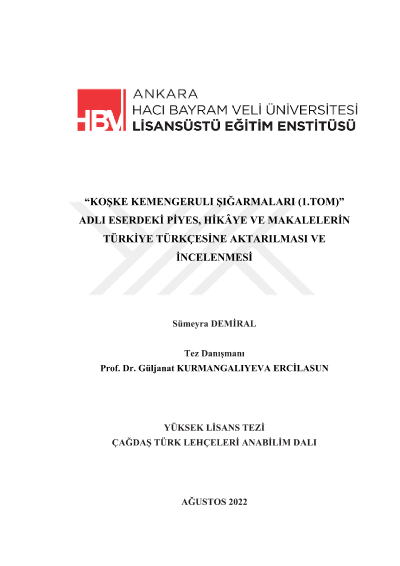 HBV

ANKARA
HACI BAYRAM VELİ ÜNİVERSİTESİ
LİSANSÜSTÜ EĞİTİM ENSTİTÜSÜ

"KOŞKE KEMENGERULI ŞIĞARMALARI (1.TOM)"
ADLI ESERDEKİ PİYES, HİKÂYE VE MAKALELERİN
TÜRKİYE TÜRKÇESİNE AKTARILMASI VE
İNCELENMESİ

Sümeyra DEMİRAL

Tez Danışmanı
Prof. Dr. Güljanat KURMANGALIYEVA ERCİLASUN

YÜKSEK LİSANS TEZİ
ÇAĞDAŞ TÜRK LEHÇELERİ ANABİLİM DALI

AĞUSTOS 2022